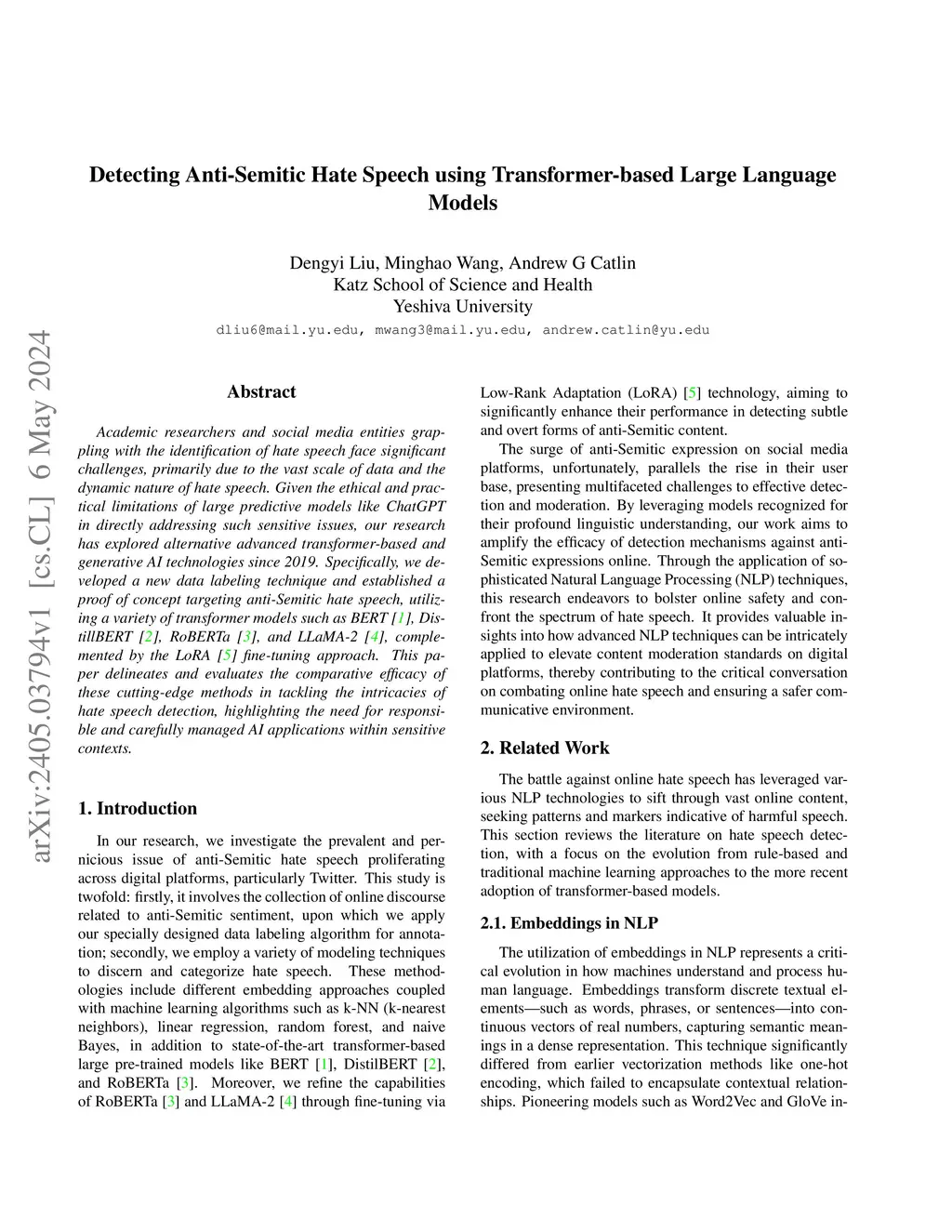 Detecting Anti-Semitic Hate Speech using Transformer-based Large Language Models

Dengyi Liu, Minghao Wang, Andrew G Catlin
Katz School of Science and Health
Yeshiva University
dliu6@mail.yu.edu, mwang3@mail.yu.edu, andrew.catlin@yu.edu

arXiv:2405.03794v1 [cs.CL] 6 May 2024

Abstract

Academic researchers and social media entities grappling with the identification of hate speech face significant challenges, primarily due to the vast scale of data and the dynamic nature of hate speech. Given the ethical and practical limitations of large predictive models like ChatGPT in directly addressing such sensitive issues, our research has explored alternative advanced transformer-based and generative AI technologies since 2019. Specifically, we developed a new data labeling technique and established a proof of concept targeting anti-Semitic hate speech, utilizing a variety of transformer models such as BERT [1], DistillBERT [2], RoBERTa [3], and LLaMA-2 [4], complemented by the LoRA [5] fine-tuning approach. This paper delineates and evaluates the comparative efficacy of these cutting-edge methods in tackling the intricacies of hate speech detection, highlighting the need for responsible and carefully managed AI applications within sensitive contexts.

1. Introduction

In our research, we investigate the prevalent and pernicious issue of anti-Semitic hate speech proliferating across digital platforms, particularly Twitter. This study is twofold: firstly, it involves the collection of online discourse related to anti-Semitic sentiment, upon which we apply our specially designed data labeling algorithm for annotation; secondly, we employ a variety of modeling techniques to discern and categorize hate speech. These methodologies include different embedding approaches coupled with machine learning algorithms such as k-NN (k-nearest neighbors), linear regression, random forest, and naive Bayes, in addition to state-of-the-art transformer-based large pre-trained models like BERT [1], DistilBERT [2], and RoBERTa [3]. Moreover, we refine the capabilities of RoBERTa [3] and LLaMA-2 [4] through fine-tuning via Low-Rank Adaptation (LoRA) [5] technology, aiming to significantly enhance their performance in detecting subtle and overt forms of anti-Semitic content.

The surge of anti-Semitic expression on social media platforms, unfortunately, parallels the rise in their user base, presenting multifaceted challenges to effective detection and moderation. By leveraging models recognized for their profound linguistic understanding, our work aims to amplify the efficacy of detection mechanisms against anti-Semitic expressions online. Through the application of sophisticated Natural Language Processing (NLP) techniques, this research endeavors to bolster online safety and confront the spectrum of hate speech. It provides valuable insights into how advanced NLP techniques can be intricately applied to elevate content moderation standards on digital platforms, thereby contributing to the critical conversation on combating online hate speech and ensuring a safer communicative environment.

2. Related Work

The battle against online hate speech has leveraged various NLP technologies to sift through vast online content, seeking patterns and markers indicative of harmful speech. This section reviews the literature on hate speech detection, with a focus on the evolution from rule-based and traditional machine learning approaches to the more recent adoption of transformer-based models.

2.1. Embeddings in NLP

The utilization of embeddings in NLP represents a critical evolution in how machines understand and process human language. Embeddings transform discrete textual elements—such as words, phrases, or sentences—into continuous vectors of real numbers, capturing semantic meanings in a dense representation. This technique significantly differed from earlier vectorization methods like one-hot encoding, which failed to encapsulate contextual relationships. Pioneering models such as Word2Vec and GloVe in-